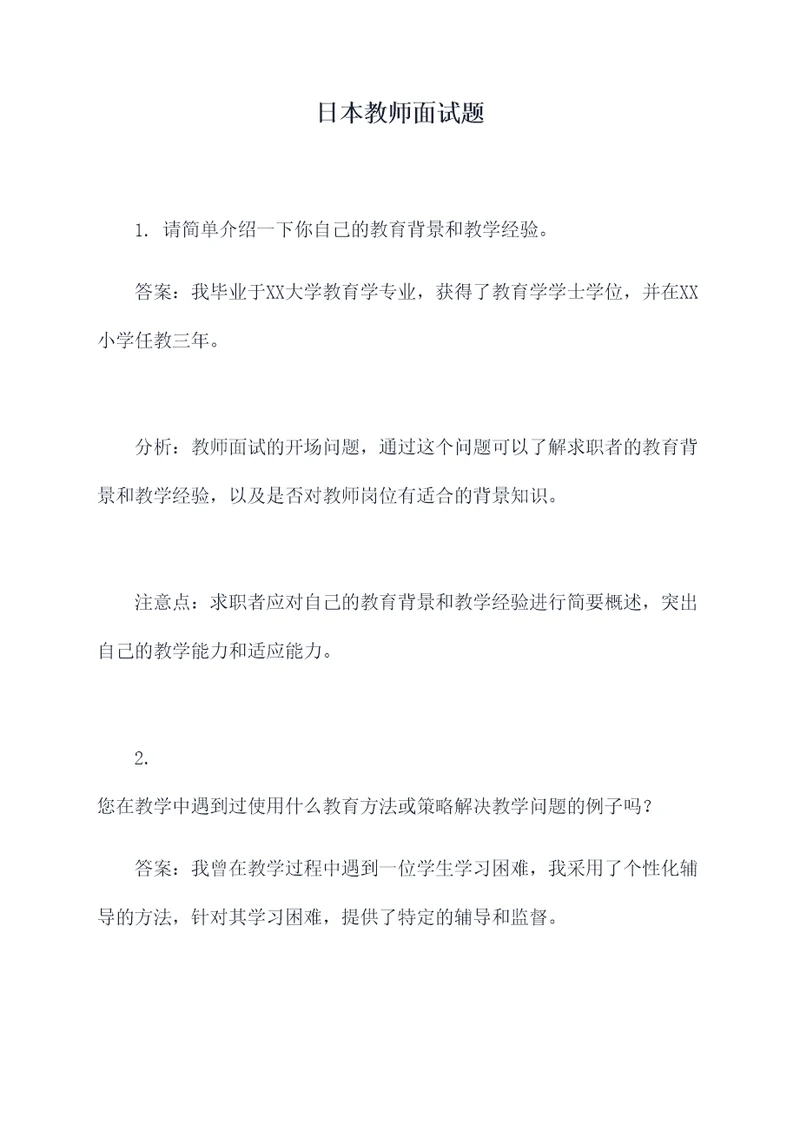 日本教师面试题

1. 请简单介绍一下你自己的教育背景和教学经验。

答案：我毕业于XX大学教育学专业，获得了教育学学士学位，并在XX小学任教三年。

分析：教师面试的开场问题，通过这个问题可以了解求职者的教育背景和教学经验，以及是否对教师岗位有适合的背景知识。

注意点：求职者应对自己的教育背景和教学经验进行简要概述，突出自己的教学能力和适应能力。

2.
您在教学中遇到过使用什么教育方法或策略解决教学问题的例子吗？

答案：我曾在教学过程中遇到一位学生学习困难，我采用了个性化辅导的方法，针对其学习困难，提供了特定的辅导和监督。